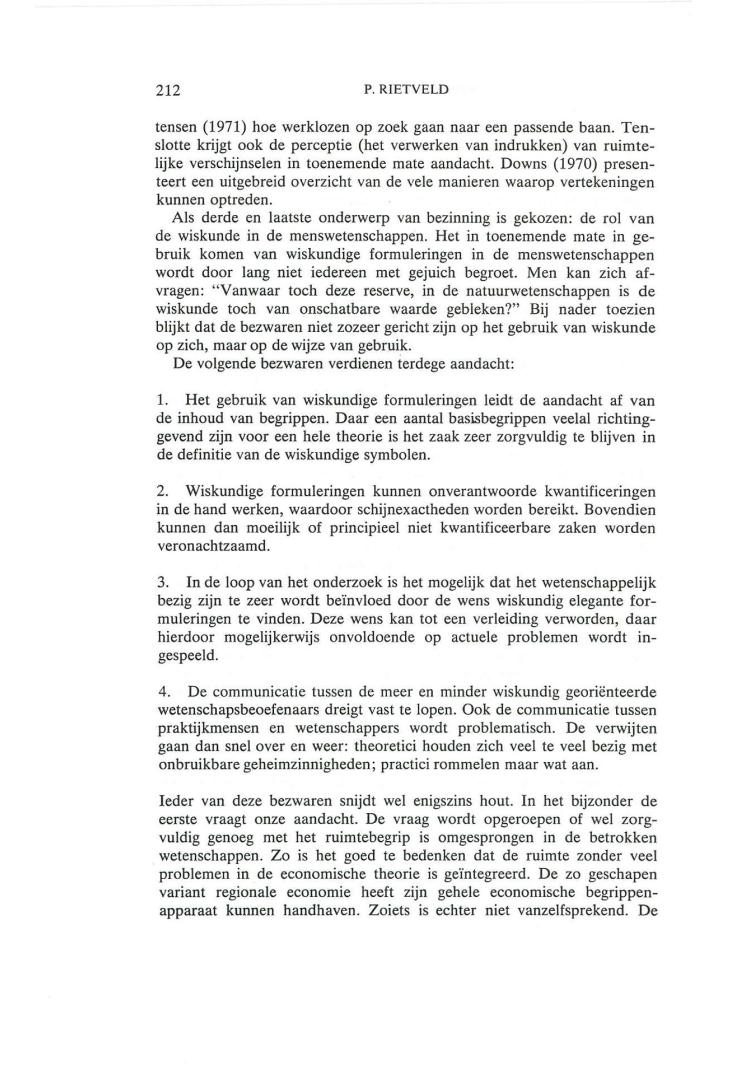 212 P. RIETVELD

tensen (1971) hoe werklozen op zoek gaan naar een passende baan. Tenslotte krijgt ook de perceptie (het verwerken van indrukken) van ruimtelijke verschijnselen in toenemende mate aandacht. Downs (1970) presenteert een uitgebreid overzicht van de vele manieren waarop vertekeningen kunnen optreden.

Als derde en laatste onderwerp van bezinning is gekozen: de rol van de wiskunde in de menswetenschappen. Het in toenemende mate in gebruik komen van wiskundige formuleringen in de menswetenschappen wordt door lang niet iedereen met gejuich begroet. Men kan zich afvragen: "Vanwaar toch deze reserve, in de natuurwetenschappen is de wiskunde toch van onschatbare waarde gebleken?" Bij nader toezien blijkt dat de bezwaren niet zozeer gericht zijn op het gebruik van wiskunde op zich, maar op de wijze van gebruik.

De volgende bezwaren verdienen terdege aandacht:

1. Het gebruik van wiskundige formuleringen leidt de aandacht af van de inhoud van begrippen. Daar een aantal basisbegrippen veelal richtinggevend zijn voor een hele theorie is het zaak zeer zorgvuldig te blijven in de definitie van de wiskundige symbolen.

2. Wiskundige formuleringen kunnen onverantwoorde kwantificeringen in de hand werken, waardoor schijnexactheden worden bereikt. Bovendien kunnen dan moeilijk of principieel niet kwantificeerbare zaken worden veronachtzaamd.

3. In de loop van het onderzoek is het mogelijk dat het wetenschappelijk bezig zijn te zeer wordt beïnvloed door de wens wiskundig elegante formuleringen te vinden. Deze wens kan tot een verleiding verworden, daar hierdoor mogelijkerwijs onvoldoende op actuele problemen wordt ingespeeld.

4. De communicatie tussen de meer en minder wiskundig georiënteerde wetenschapsbeoefenaars dreigt vast te lopen. Ook de communicatie tussen praktijkmensen en wetenschappers wordt problematisch. De verwijten gaan dan snel over en weer: theoretici houden zich veel te veel bezig met onbruikbare geheimzinnigheden; practici rommelen maar wat aan.

Ieder van deze bezwaren snijdt wel enigszins hout. In het bijzonder de eerste vraagt onze aandacht. De vraag wordt opgeroepen of wel zorgvuldig genoeg met het ruimtebegrip is omgesprongen in de betrokken wetenschappen. Zo is het goed te bedenken dat de ruimte zonder veel problemen in de economische theorie is geïntegreerd. De zo geschapen variant regionale economie heeft zijn gehele economische begrippenapparaat kunnen handhaven. Zoiets is echter niet vanzelfsprekend. De